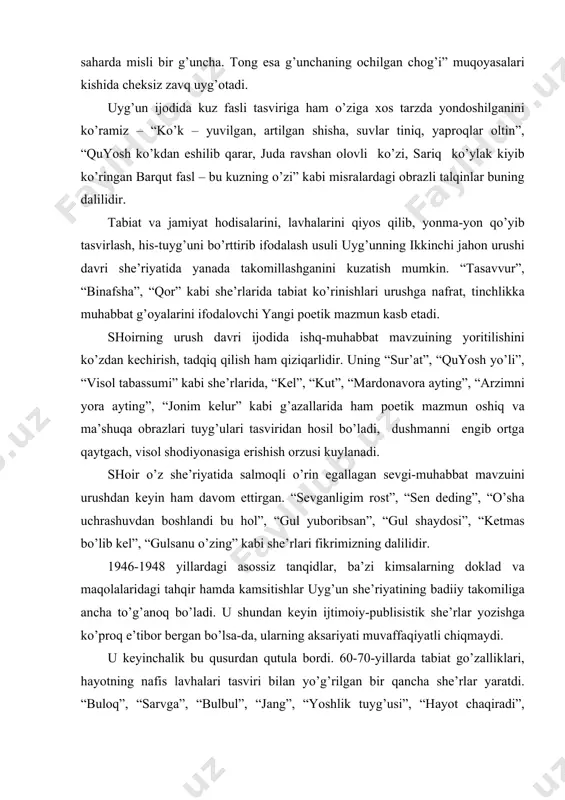 saharda misli bir g’uncha. Tong esa g’unchaning ochilgan chog’i” muqoyasalari kishida cheksiz zavq uyg’otadi.

Uyg’un ijodida kuz fasli tasviriga ham o’ziga xos tarzda yondoshilganini ko’ramiz – “Ko’k – yuvilgan, artilgan shisha, suvlar tiniq, yaproqlar oltin”, “QuYosh ko’kdan eshilib qarar, Juda ravshan olovli ko’zi, Sariq ko’ylak kiyib ko’ringan Barqut fasl – bu kuzning o’zi” kabi misralardagi obrazli talqinlar buning dalilidir.

Tabiat va jamiyat hodisalarini, lavhalarini qiyos qilib, yonma-yon qo’yib tasvirlash, his-tuyg’uni bo’rttirib ifodalash usuli Uyg’unning Ikkinchi jahon urushi davri she’riyatida yanada takomillashganini kuzatish mumkin. “Tasavvur”, “Binafsha”, “Qor” kabi she’rlarida tabiat ko’rinishlari urushga nafrat, tinchlikka muhabbat g’oyalarini ifodalovchi Yangi poetik mazmun kasb etadi.

SHoirning urush davri ijodida ishq-muhabbat mavzuining yoritilishini ko’zdan kechirish, tadqiq qilish ham qiziqarlidir. Uning “Sur’at”, “QuYosh yo’li”, “Visol tabassumi” kabi she’rlarida, “Kel”, “Kut”, “Mardonavora ayting”, “Arzimni yora ayting”, “Jonim kelur” kabi g’azallarida ham poetik mazmun oshiq va ma’shuqa obrazlari tuyg’ulari tasviridan hosil bo’ladi, dushmanni engib ortga qaytgach, visol shodiyonasiga erishish orzusi kuylanadi.

SHoir o’z she’riyatida salmoqli o’rin egallagan sevgi-muhabbat mavzuini urushdan keyin ham davom ettirgan. “Sevganligim rost”, “Sen deding”, “O’sha uchrashuvdan boshlandi bu hol”, “Gul yuboribsan”, “Gul shaydosi”, “Ketmas bo’lib kel”, “Gulsanu o’zing” kabi she’rlari fikrimizning dalilidir.

1946-1948 yillardagi asossiz tanqidlar, ba’zi kimsalarning doklad va maqolalaridagi tahqir hamda kamsitishlar Uyg’un she’riyatining badiiy takomiliga ancha to’g’anoq bo’ladi. U shundan keyin ijtimoiy-publisistik she’rlar yozishga ko’proq e’tibor bergan bo’lsa-da, ularning aksariyati muvaffaqiyatli chiqmaydi.

U keyinchalik bu qusurdan qutula bordi. 60-70-yillarda tabiat go’zalliklari, hayotning nafis lavhalari tasviri bilan yo’g’rilgan bir qancha she’rlar yaratdi. “Buloq”, “Sarvga”, “Bulbul”, “Jang”, “Yoshlik tuyg’usi”, “Hayot chaqiradi”,